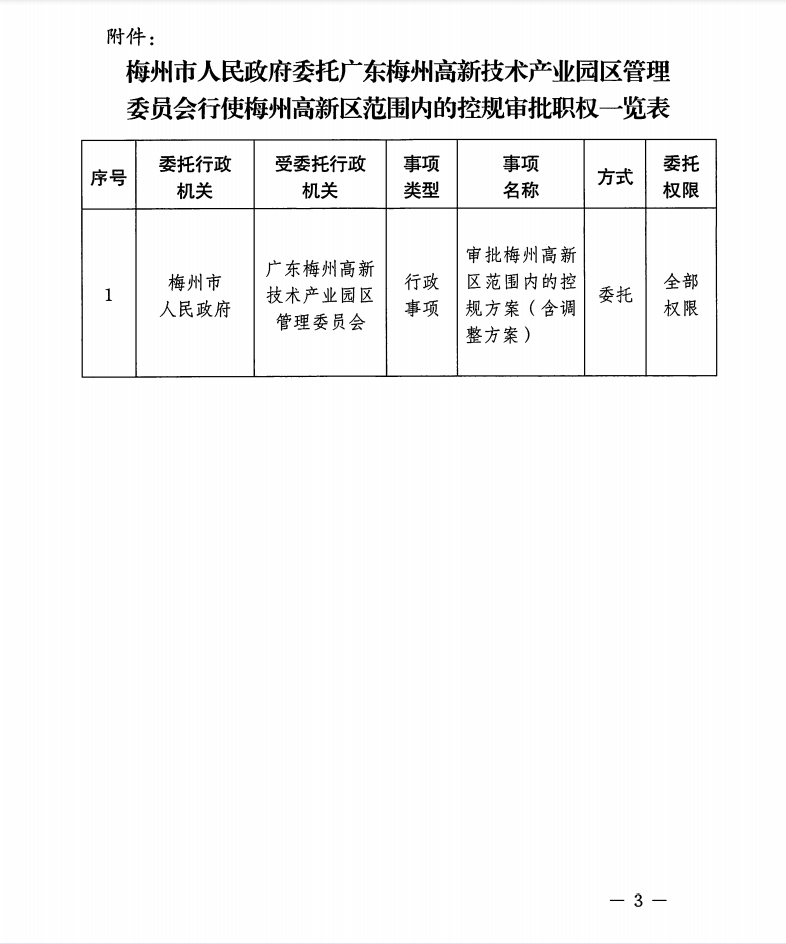 附件：

梅州市人民政府委托广东梅州高新技术产业园区管理委员会行使梅州高新区范围内的控规审批职权一览表

| 序号 | 委托行政机关 | 受委托行政机关 | 事项类型 | 事项名称 | 方式 | 委托权限 |
|---|---|---|---|---|---|---|
| 1 | 梅州市人民政府 | 广东梅州高新技术产业园区管理委员会 | 行政事项 | 审批梅州高新区范围内的控规方案（含调整方案） | 委托 | 全部权限 |

— 3 —